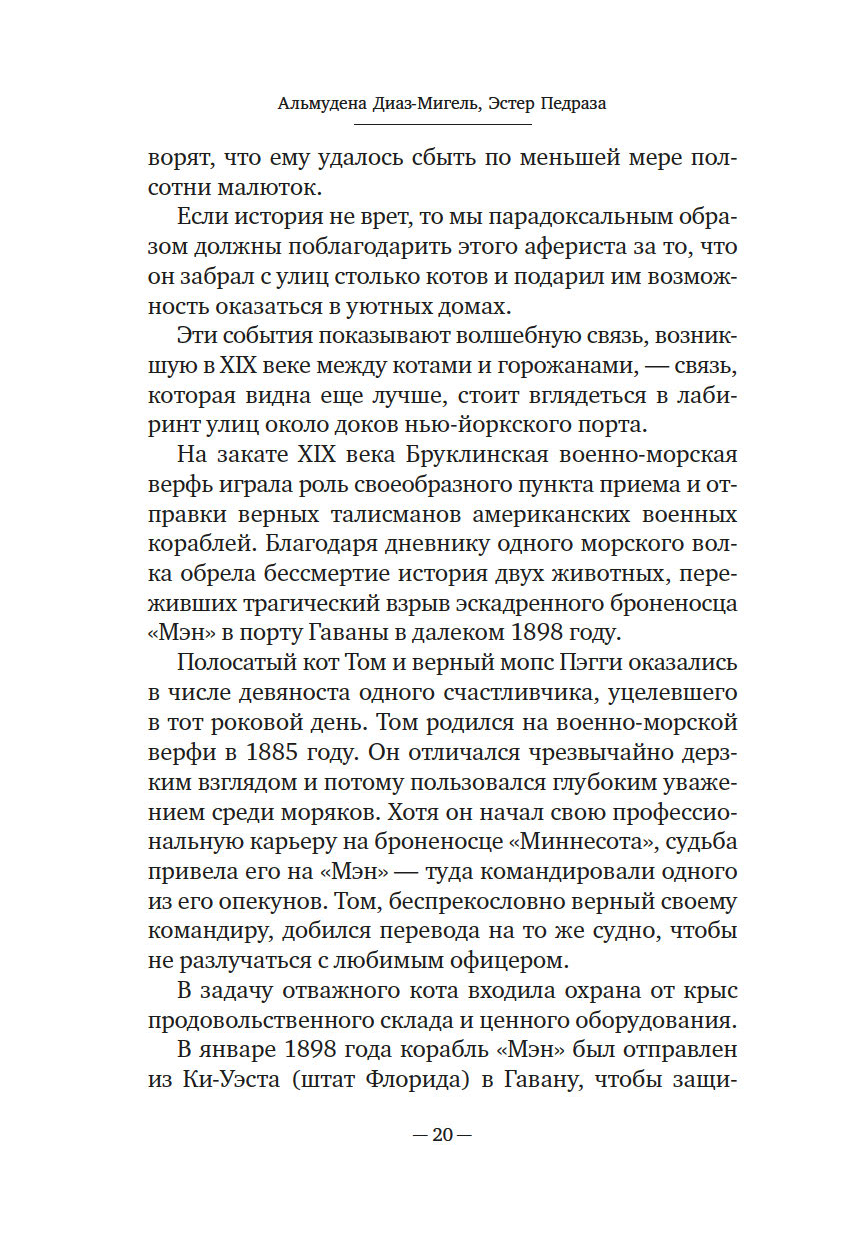 Альмудена Диаз-Мигель, Эстер Педраза

ворят, что ему удалось сбыть по меньшей мере полсотни малюток.

Если история не врет, то мы парадоксальным образом должны поблагодарить этого афериста за то, что он забрал с улиц столько котов и подарил им возможность оказаться в уютных домах.

Эти события показывают волшебную связь, возникшую в XIX веке между котами и горожанами, — связь, которая видна еще лучше, стоит вглядеться в лабиринт улиц около доков нью-йоркского порта.

На закате XIX века Бруклинская военно-морская верфь играла роль своеобразного пункта приема и отправки верных талисманов американских военных кораблей. Благодаря дневнику одного морского волка обрела бессмертие история двух животных, переживших трагический взрыв эскадренного броненосца «Мэн» в порту Гаваны в далеком 1898 году.

Полосатый кот Том и верный мопс Пэгги оказались в числе девяноста одного счастливчика, уцелевшего в тот роковой день. Том родился на военно-морской верфи в 1885 году. Он отличался чрезвычайно дерзким взглядом и потому пользовался глубоким уважением среди моряков. Хотя он начал свою профессиональную карьеру на броненосце «Миннесота», судьба привела его на «Мэн» — туда командировали одного из его опекунов. Том, беспрекословно верный своему командиру, добился перевода на то же судно, чтобы не разлучаться с любимым офицером.

В задачу отважного кота входила охрана от крыс продовольственного склада и ценного оборудования.

В январе 1898 года корабль «Мэн» был отправлен из Ки-Уэста (штат Флорида) в Гавану, чтобы защи-

— 20 —